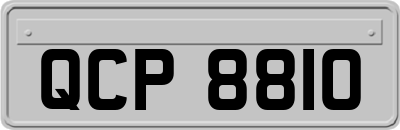 QCP 8810